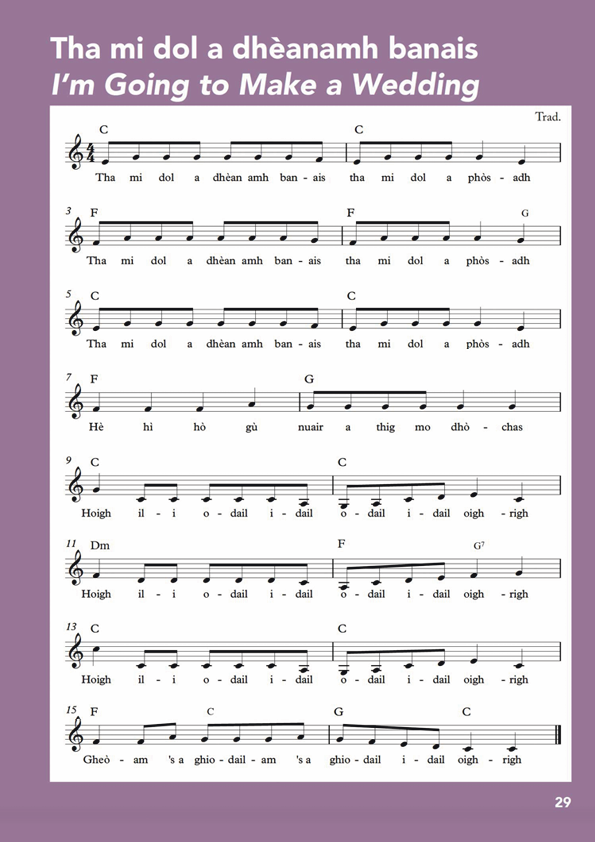 Tha mi dol a dhèanamh banais
I'm Going to Make a Wedding

Trad.

C C
Tha mi dol a dhèan amh ban - ais tha mi dol a phòs - adh

3 F F G
Tha mi dol a dhèan amh ban - ais tha mi dol a phòs - adh

5 C C
Tha mi dol a dhèan amh ban - ais tha mi dol a phòs - adh

7 F G
Hè hì hò gù nuair a thig mo dhò - chas

9 C C
Hoigh il - i o - dail i - dail o - dail i - dail oigh - righ

11 Dm F G7
Hoigh il - i o - dail i - dail o - dail i - dail oigh - righ

13 C C
Hoigh il - i o - dail i - dail o - dail i - dail oigh - righ

15 F C G C
Gheò - am 's a ghio - dail - am 's a ghio - dail i - dail oigh - righ

29